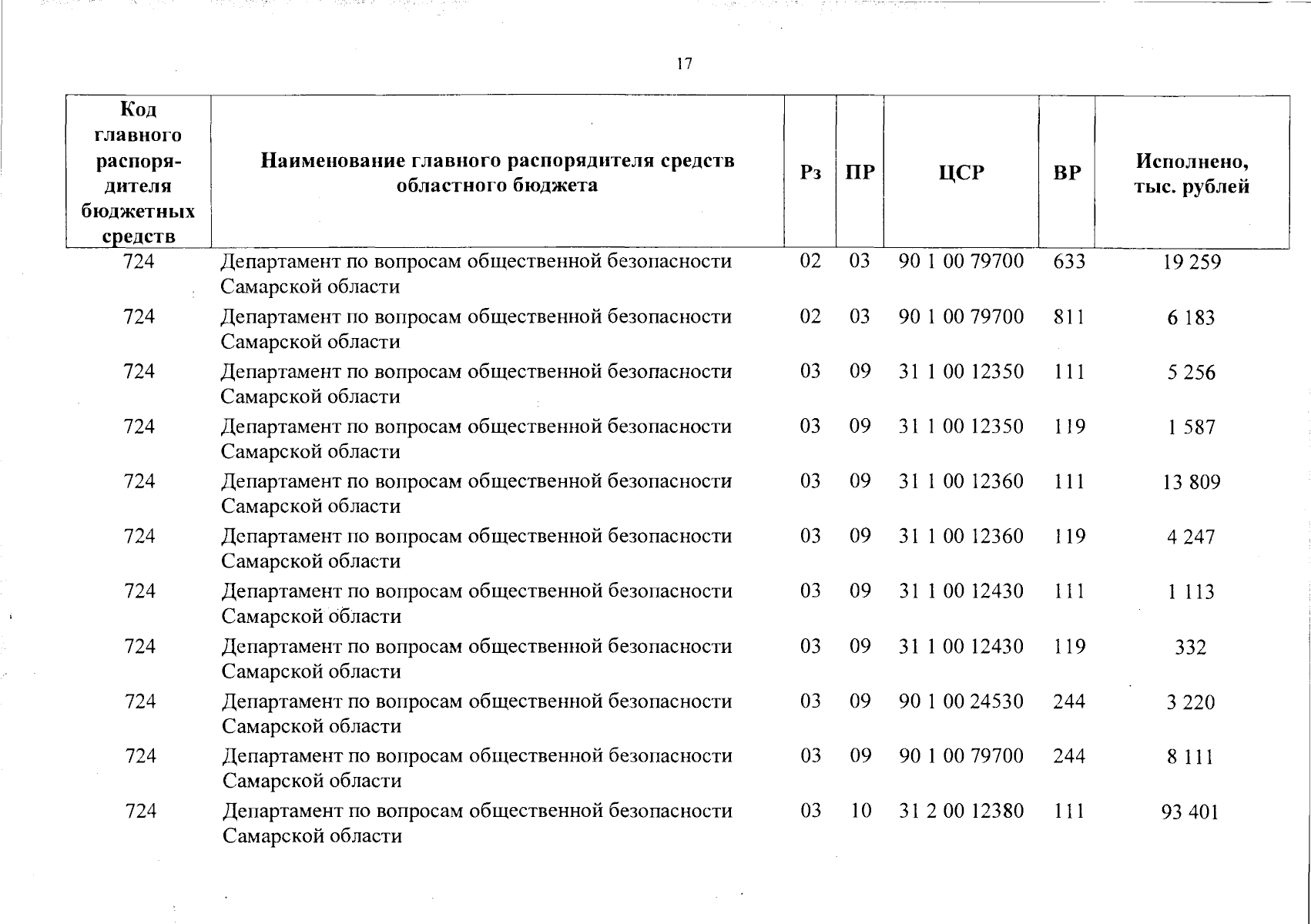 17

| Код главного распорядителя бюджетных средств | Наименование главного распорядителя средств областного бюджета | Рз | ПР | ЦСР | ВР | Исполнено, тыс. рублей |
|---|---|---|---|---|---|---|
| 724 | Департамент по вопросам общественной безопасности Самарской области | 02 | 03 | 90 1 00 79700 | 633 | 19 259 |
| 724 | Департамент по вопросам общественной безопасности Самарской области | 02 | 03 | 90 1 00 79700 | 811 | 6 183 |
| 724 | Департамент по вопросам общественной безопасности Самарской области | 03 | 09 | 31 1 00 12350 | 111 | 5 256 |
| 724 | Департамент по вопросам общественной безопасности Самарской области | 03 | 09 | 31 1 00 12350 | 119 | 1 587 |
| 724 | Департамент по вопросам общественной безопасности Самарской области | 03 | 09 | 31 1 00 12360 | 111 | 13 809 |
| 724 | Департамент по вопросам общественной безопасности Самарской области | 03 | 09 | 31 1 00 12360 | 119 | 4 247 |
| 724 | Департамент по вопросам общественной безопасности Самарской области | 03 | 09 | 31 1 00 12430 | 111 | 1 113 |
| 724 | Департамент по вопросам общественной безопасности Самарской области | 03 | 09 | 31 1 00 12430 | 119 | 332 |
| 724 | Департамент по вопросам общественной безопасности Самарской области | 03 | 09 | 90 1 00 24530 | 244 | 3 220 |
| 724 | Департамент по вопросам общественной безопасности Самарской области | 03 | 09 | 90 1 00 79700 | 244 | 8 111 |
| 724 | Департамент по вопросам общественной безопасности Самарской области | 03 | 10 | 31 2 00 12380 | 111 | 93 401 |